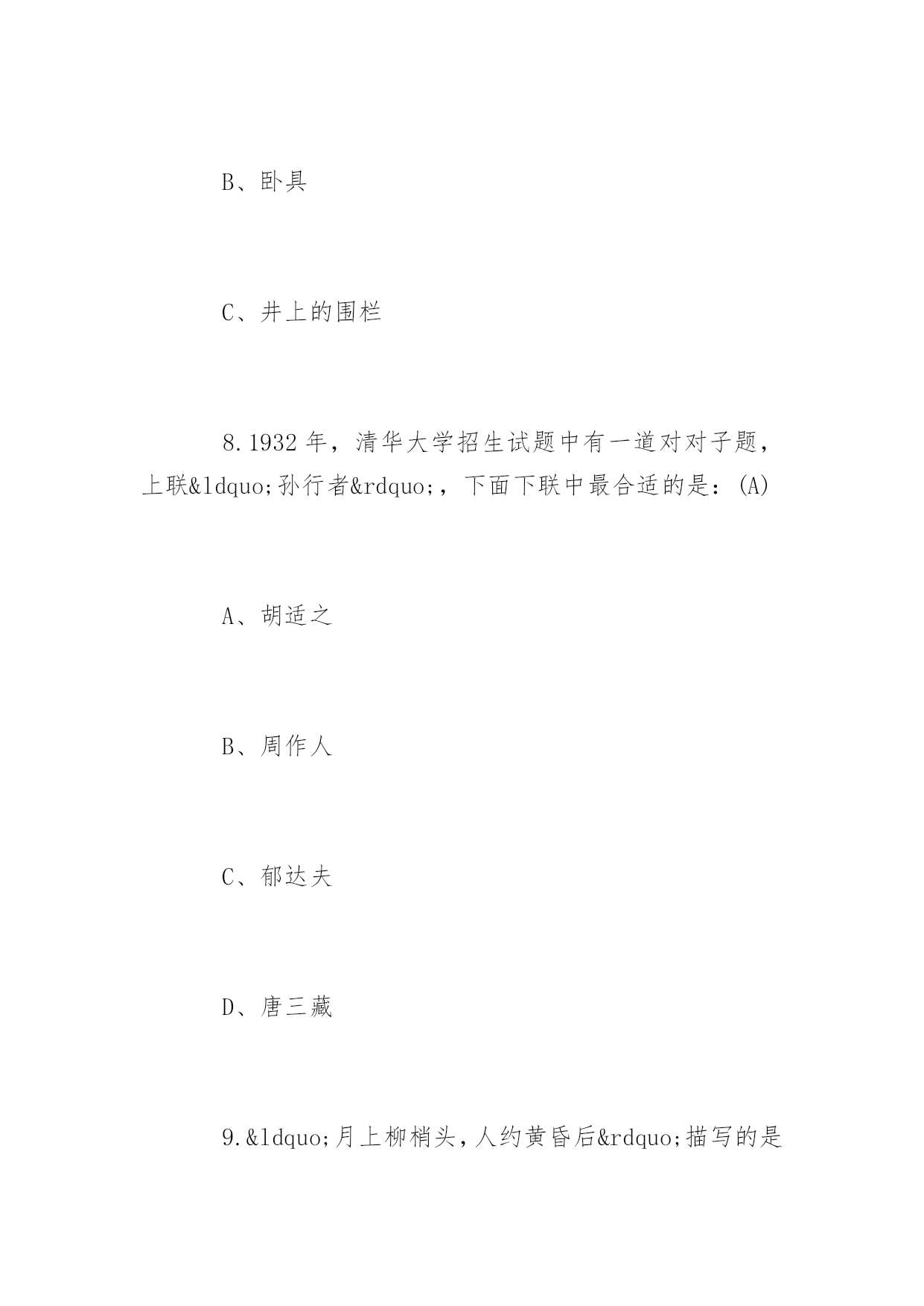 B、卧具

C、井上的围栏

8.1932 年，清华大学招生试题中有一道对对子题，上联&ldquo;孙行者&rdquo;，下面下联中最合适的是：(A)

A、胡适之

B、周作人

C、郁达夫

D、唐三藏

9.&ldquo;月上柳梢头，人约黄昏后&rdquo;描写的是